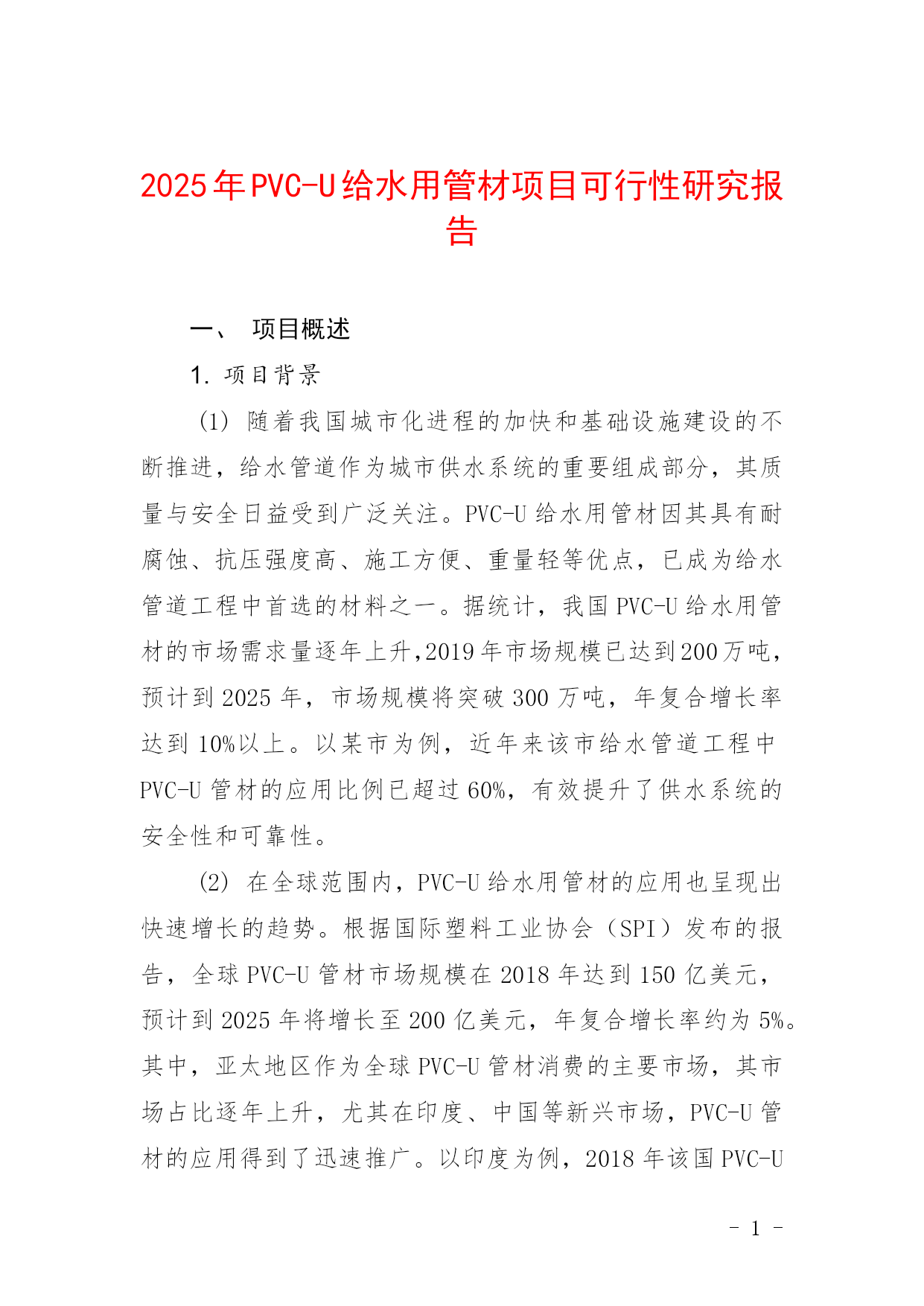 2025年PVC-U给水用管材项目可行性研究报告

一、 项目概述

1. 项目背景

(1) 随着我国城市化进程的加快和基础设施建设的不断推进，给水管道作为城市供水系统的重要组成部分，其质量与安全日益受到广泛关注。PVC-U给水用管材因其具有耐腐蚀、抗压强度高、施工方便、重量轻等优点，已成为给水管道工程中首选的材料之一。据统计，我国PVC-U给水用管材的市场需求量逐年上升,2019年市场规模已达到200万吨，预计到2025年，市场规模将突破300万吨，年复合增长率达到10%以上。以某市为例，近年来该市给水管道工程中PVC-U管材的应用比例已超过60%，有效提升了供水系统的安全性和可靠性。

(2) 在全球范围内，PVC-U给水用管材的应用也呈现出快速增长的趋势。根据国际塑料工业协会（SPI）发布的报告，全球PVC-U管材市场规模在2018年达到150亿美元，预计到2025年将增长至200亿美元，年复合增长率约为5%。其中，亚太地区作为全球PVC-U管材消费的主要市场，其市场占比逐年上升，尤其在印度、中国等新兴市场，PVC-U管材的应用得到了迅速推广。以印度为例，2018年该国PVC-U

- 1 -